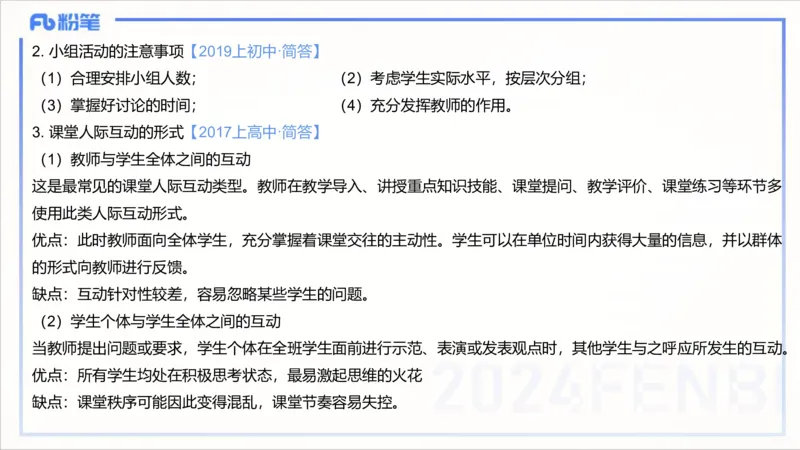 Fb 粉笔

2. 小组活动的注意事项【2019上初中·简答】

（1）合理安排小组人数；

（2）考虑学生实际水平，按层次分组；

（3）掌握好讨论的时间；

（4）充分发挥教师的作用。

3. 课堂人际互动的形式【2017上高中·简答】

（1）教师与学生全体之间的互动

这是最常见的课堂人际互动类型。教师在教学导入、讲授重点知识技能、课堂提问、教学评价、课堂练习等环节多使用此类人际互动形式。

优点：此时教师面向全体学生，充分掌握着课堂交往的主动性。学生可以在单位时间内获得大量的信息，并以群体的形式向教师进行反馈。

缺点：互动针对性较差，容易忽略某些学生的问题。

（2）学生个体与学生全体之间的互动

当教师提出问题或要求，学生个体在全班学生面前进行示范、表演或发表观点时，其他学生与之呼应所发生的互动。

优点：所有学生均处在积极思考状态，最易激起思维的火花

缺点：课堂秩序可能因此变得混乱，课堂节奏容易失控。

2024FENBI